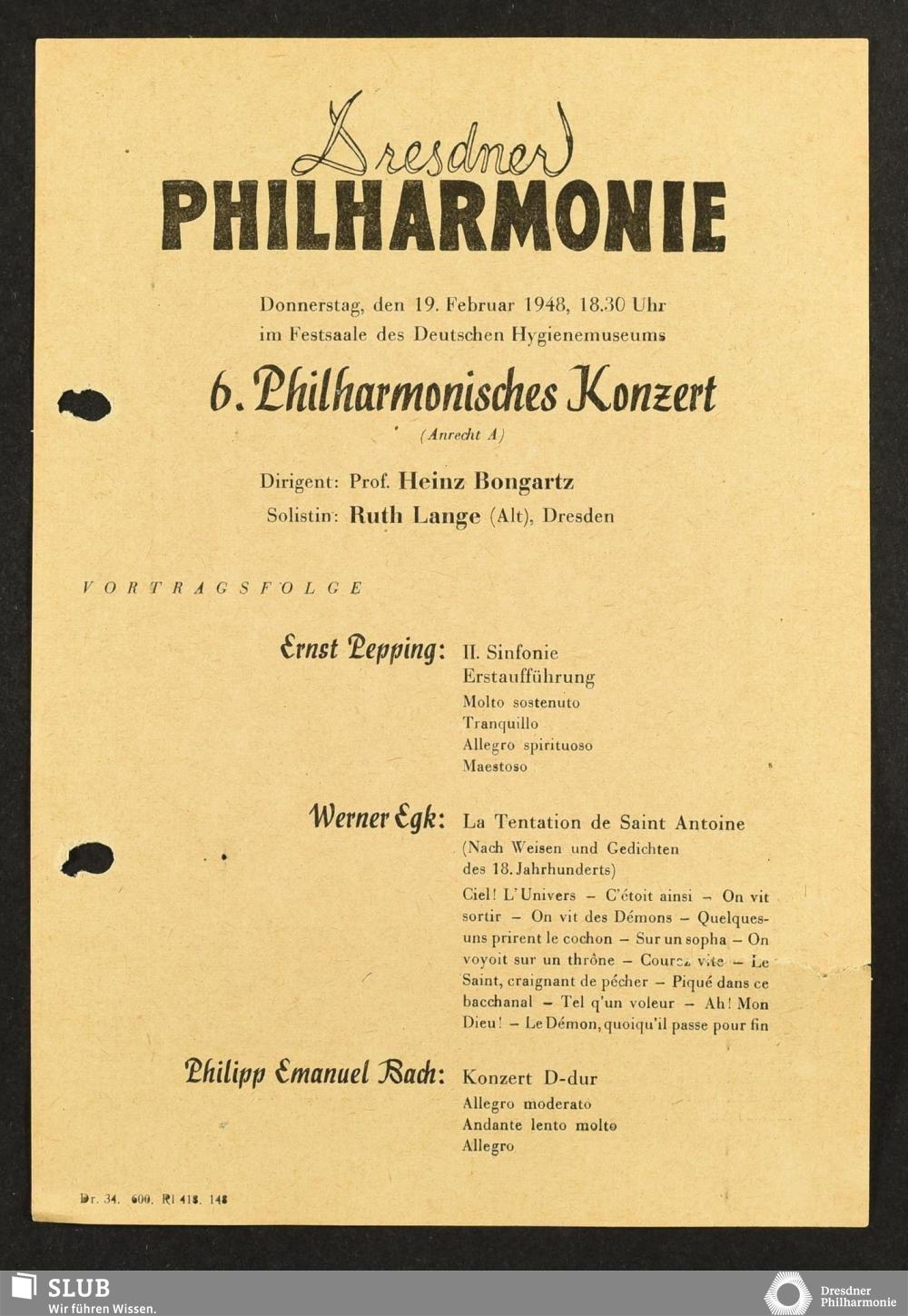 Dresdner
PHILHARMONIE

Donnerstag, den 19. Februar 1948, 18.30 Uhr
im Festsaale des Deutschen Hygienemuseums

6. Philharmonisches Konzert
(Anrecht A)

Dirigent: Prof. Heinz Bongartz
Solistin: Ruth Lange (Alt), Dresden

VORTRAGSFOLGE

Ernst Pepping: II. Sinfonie
Erstaufführung
Molto sostenuto
Tranquillo
Allegro spirituoso
Maestoso

Werner Egk: La Tentation de Saint Antoine
(Nach Weisen und Gedichten des 18. Jahrhunderts)
Ciel! L'Univers – C'étoit ainsi – On vit sortir – On vit des Démons – Quelques-uns prirent le cochon – Sur un sopha – On voyoit sur un thrône – Courez vite – Le Saint, craignant de pécher – Piqué dans ce bacchanal – Tel q'un voleur – Ah! Mon Dieu! – Le Démon, quoiqu'il passe pour fin

Philipp Emanuel Bach: Konzert D-dur
Allegro moderato
Andante lento molto
Allegro

Dr. 34. 600. Rl 418. 148

SLUB
Wir führen Wissen.

Dresdner Philharmonie